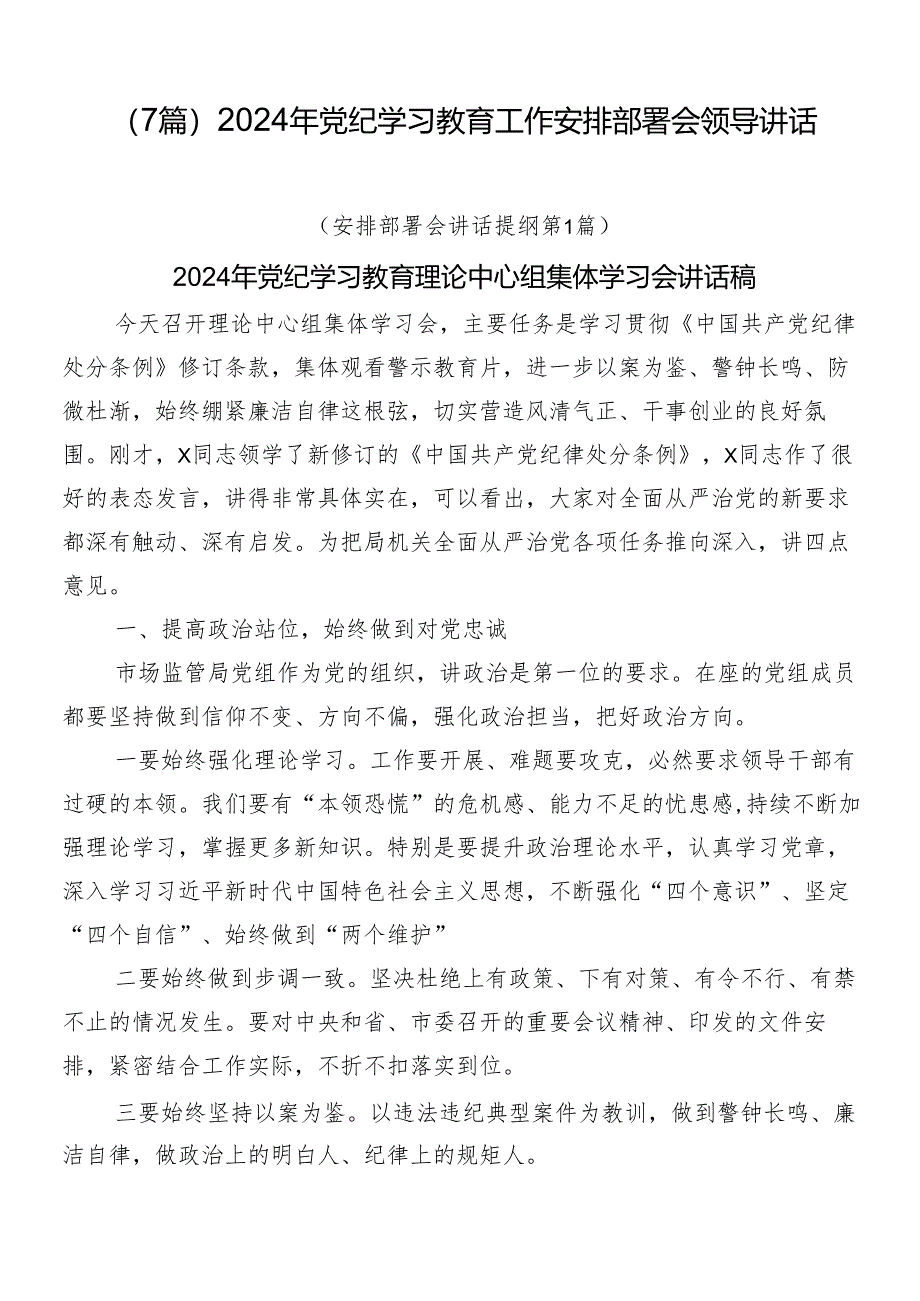 （7篇）2024年党纪学习教育工作安排部署会领导讲话

（安排部署会讲话提纲第1篇）

2024年党纪学习教育理论中心组集体学习会讲话稿

今天召开理论中心组集体学习会，主要任务是学习贯彻《中国共产党纪律处分条例》修订条款，集体观看警示教育片，进一步以案为鉴、警钟长鸣、防微杜渐，始终绷紧廉洁自律这根弦，切实营造风清气正、干事创业的良好氛围。刚才，X同志领学了新修订的《中国共产党纪律处分条例》，X同志作了很好的表态发言，讲得非常具体实在，可以看出，大家对全面从严治党的新要求都深有触动、深有启发。为把局机关全面从严治党各项任务推向深入，讲四点意见。

一、提高政治站位，始终做到对党忠诚

市场监管局党组作为党的组织，讲政治是第一位的要求。在座的党组成员都要坚持做到信仰不变、方向不偏，强化政治担当，把好政治方向。

一要始终强化理论学习。工作要开展、难题要攻克，必然要求领导干部有过硬的本领。我们要有“本领恐慌”的危机感、能力不足的忧患感,持续不断加强理论学习，掌握更多新知识。特别是要提升政治理论水平，认真学习党章，深入学习习近平新时代中国特色社会主义思想，不断强化“四个意识”、坚定“四个自信”、始终做到“两个维护”

二要始终做到步调一致。坚决杜绝上有政策、下有对策、有令不行、有禁不止的情况发生。要对中央和省、市委召开的重要会议精神、印发的文件安排，紧密结合工作实际，不折不扣落实到位。

三要始终坚持以案为鉴。以违法违纪典型案件为教训，做到警钟长鸣、廉洁自律，做政治上的明白人、纪律上的规矩人。